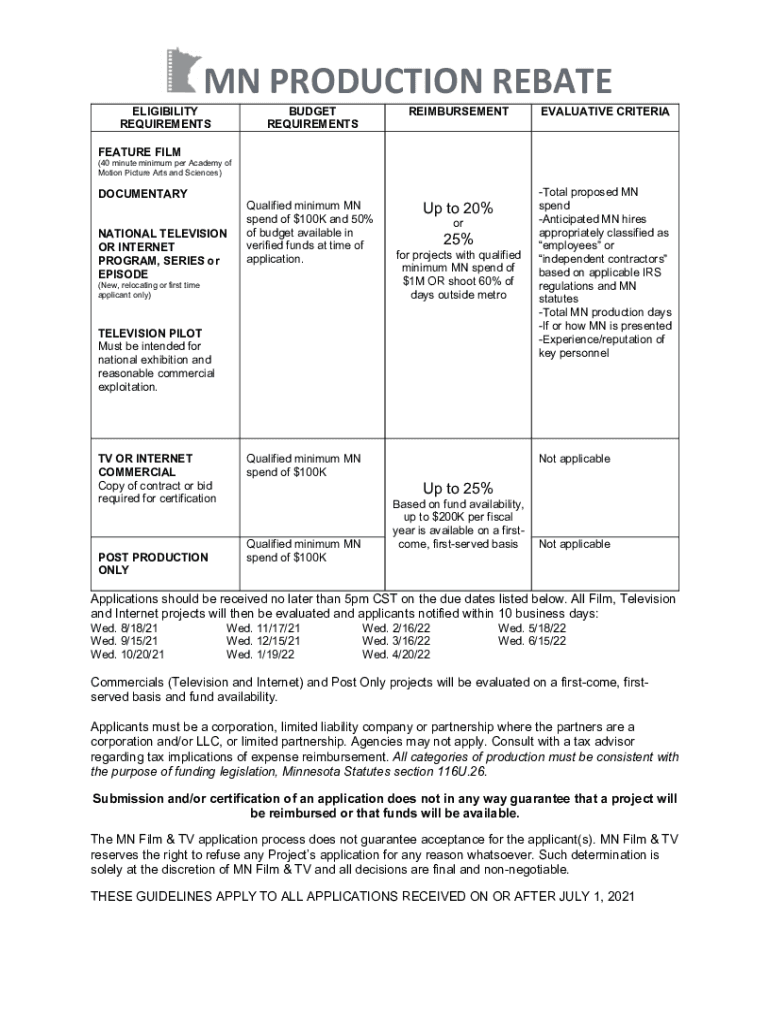 MN PRODUCTION REBATE

| ELIGIBILITY REQUIREMENTS | BUDGET REQUIREMENTS | REIMBURSEMENT | EVALUATIVE CRITERIA |
|---|---|---|---|
| FEATURE FILM (40 minute minimum per Academy of Motion Picture Arts and Sciences) DOCUMENTARY NATIONAL TELEVISION OR INTERNET PROGRAM, SERIES or EPISODE (New, relocating or first time applicant only) TELEVISION PILOT Must be intended for national exhibition and reasonable commercial exploitation. | Qualified minimum MN spend of $100K and 50% of budget available in verified funds at time of application. | Up to 20% or 25% for projects with qualified minimum MN spend of $1M OR shoot 60% of days outside metro | -Total proposed MN spend -Anticipated MN hires appropriately classified as "employees" or "independent contractors" based on applicable IRS regulations and MN statutes -Total MN production days -If or how MN is presented -Experience/reputation of key personnel |
| TV OR INTERNET COMMERCIAL Copy of contract or bid required for certification | Qualified minimum MN spend of $100K | Up to 25% Based on fund availability, up to $200K per fiscal year is available on a first-come, first-served basis | Not applicable |
| POST PRODUCTION ONLY | Qualified minimum MN spend of $100K | | Not applicable |

Applications should be received no later than 5pm CST on the due dates listed below. All Film, Television and Internet projects will then be evaluated and applicants notified within 10 business days:

Wed. 8/18/21
Wed. 9/15/21
Wed. 10/20/21
Wed. 11/17/21
Wed. 12/15/21
Wed. 1/19/22
Wed. 2/16/22
Wed. 3/16/22
Wed. 4/20/22
Wed. 5/18/22
Wed. 6/15/22

Commercials (Television and Internet) and Post Only projects will be evaluated on a first-come, first-served basis and fund availability.

Applicants must be a corporation, limited liability company or partnership where the partners are a corporation and/or LLC, or limited partnership. Agencies may not apply. Consult with a tax advisor regarding tax implications of expense reimbursement. All categories of production must be consistent with the purpose of funding legislation, Minnesota Statutes section 116U.26.

Submission and/or certification of an application does not in any way guarantee that a project will be reimbursed or that funds will be available.

The MN Film & TV application process does not guarantee acceptance for the applicant(s). MN Film & TV reserves the right to refuse any Project's application for any reason whatsoever. Such determination is solely at the discretion of MN Film & TV and all decisions are final and non-negotiable.

THESE GUIDELINES APPLY TO ALL APPLICATIONS RECEIVED ON OR AFTER JULY 1, 2021